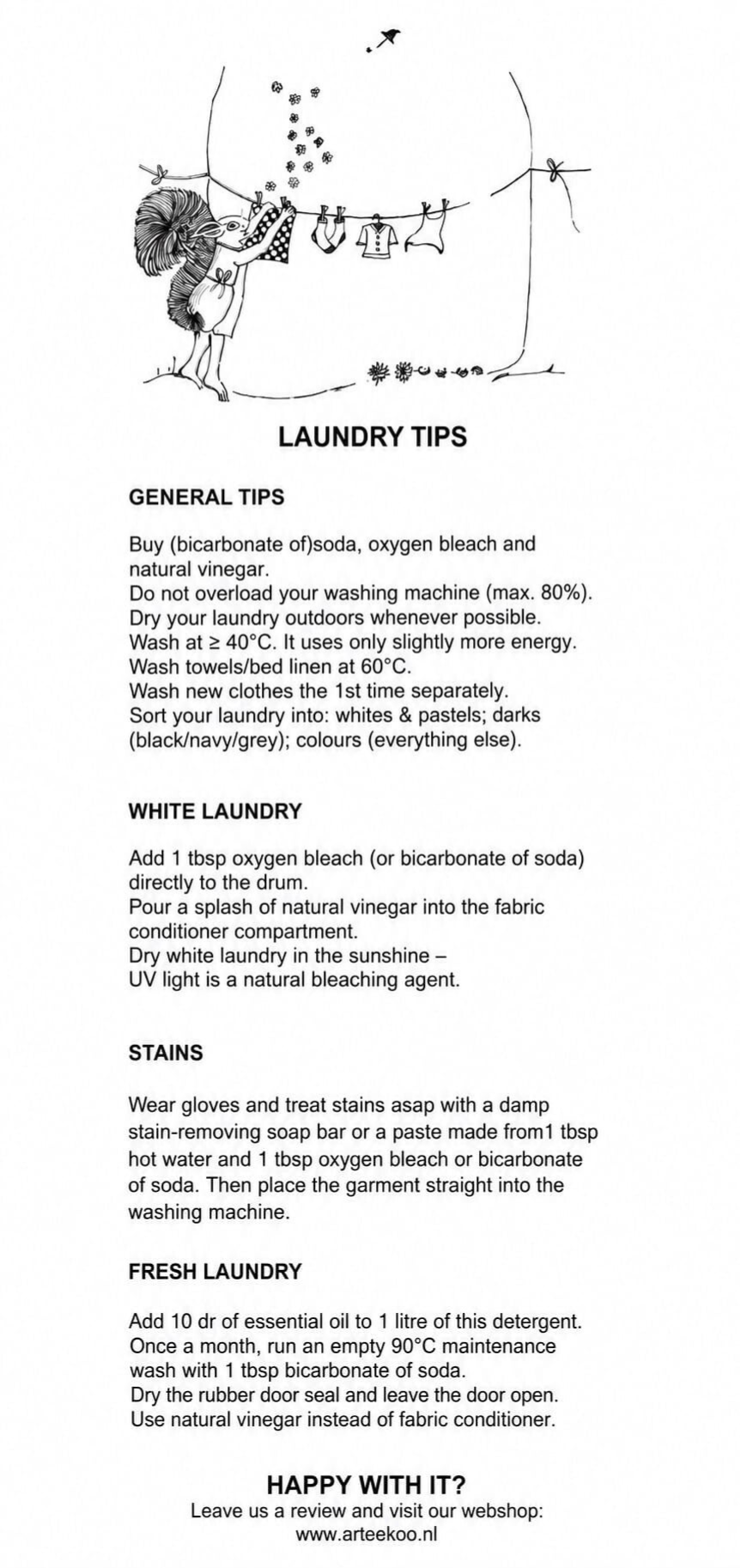 LAUNDRY TIPS

GENERAL TIPS

Buy (bicarbonate of)soda, oxygen bleach and natural vinegar.
Do not overload your washing machine (max. 80%).
Dry your laundry outdoors whenever possible.
Wash at ≥ 40°C. It uses only slightly more energy.
Wash towels/bed linen at 60°C.
Wash new clothes the 1st time separately.
Sort your laundry into: whites & pastels; darks (black/navy/grey); colours (everything else).

WHITE LAUNDRY

Add 1 tbsp oxygen bleach (or bicarbonate of soda) directly to the drum.
Pour a splash of natural vinegar into the fabric conditioner compartment.
Dry white laundry in the sunshine –
UV light is a natural bleaching agent.

STAINS

Wear gloves and treat stains asap with a damp stain-removing soap bar or a paste made from1 tbsp hot water and 1 tbsp oxygen bleach or bicarbonate of soda. Then place the garment straight into the washing machine.

FRESH LAUNDRY

Add 10 dr of essential oil to 1 litre of this detergent.
Once a month, run an empty 90°C maintenance wash with 1 tbsp bicarbonate of soda.
Dry the rubber door seal and leave the door open.
Use natural vinegar instead of fabric conditioner.

HAPPY WITH IT?
Leave us a review and visit our webshop:
www.arteekoo.nl